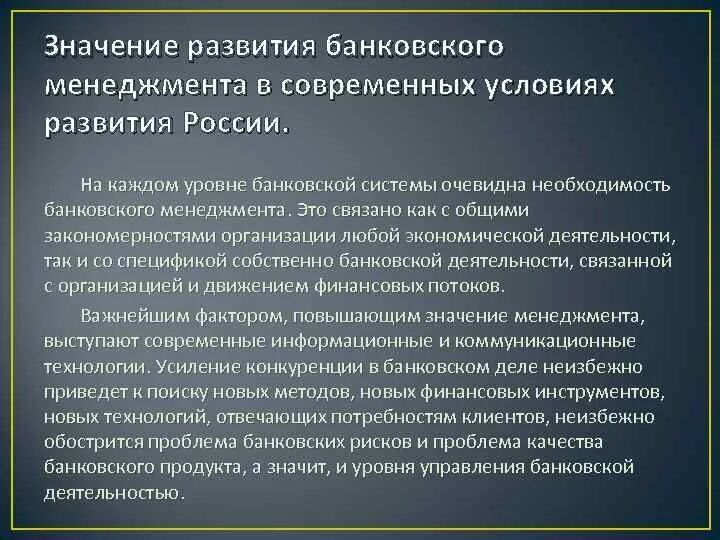 Значение развития банковского менеджмента в современных условиях развития России.

На каждом уровне банковской системы очевидна необходимость банковского менеджмента. Это связано как с общими закономерностями организации любой экономической деятельности, так и со спецификой собственно банковской деятельности, связанной с организацией и движением финансовых потоков.

Важнейшим фактором, повышающим значение менеджмента, выступают современные информационные и коммуникационные технологии. Усиление конкуренции в банковском деле неизбежно приведет к поиску новых методов, новых финансовых инструментов, новых технологий, отвечающих потребностям клиентов, неизбежно обострится проблема банковских рисков и проблема качества банковского продукта, а значит, и уровня управления банковской деятельностью.